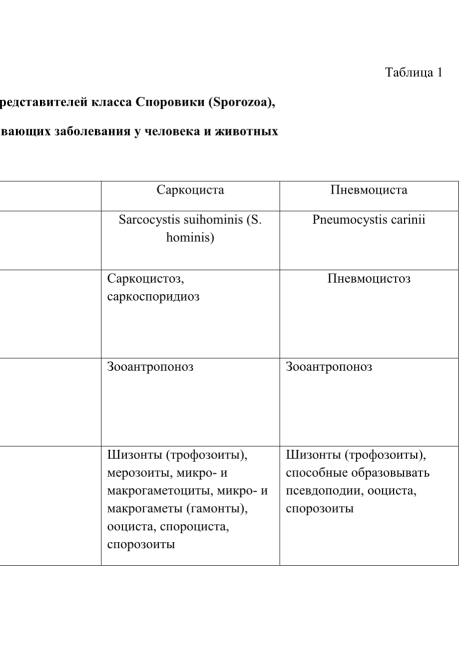 Таблица 1

редставителей класса Споровики (Sporozoa),

вающих заболевания у человека и животных

| | Саркоциста | Пневмоциста |
|---|---|---|
| | Sarcocystis suihominis (S. hominis) | Pneumocystis carinii |
| | Саркоцистоз, саркоспоридиоз | Пневмоцистоз |
| | Зооантропоноз | Зооантропоноз |
| | Шизонты (трофозоиты), мерозоиты, микро- и макрогаметоциты, микро- и макрогаметы (гамонты), ооциста, спороциста, спорозоиты | Шизонты (трофозоиты), способные образовывать псевдоподии, ооциста, спорозоиты |